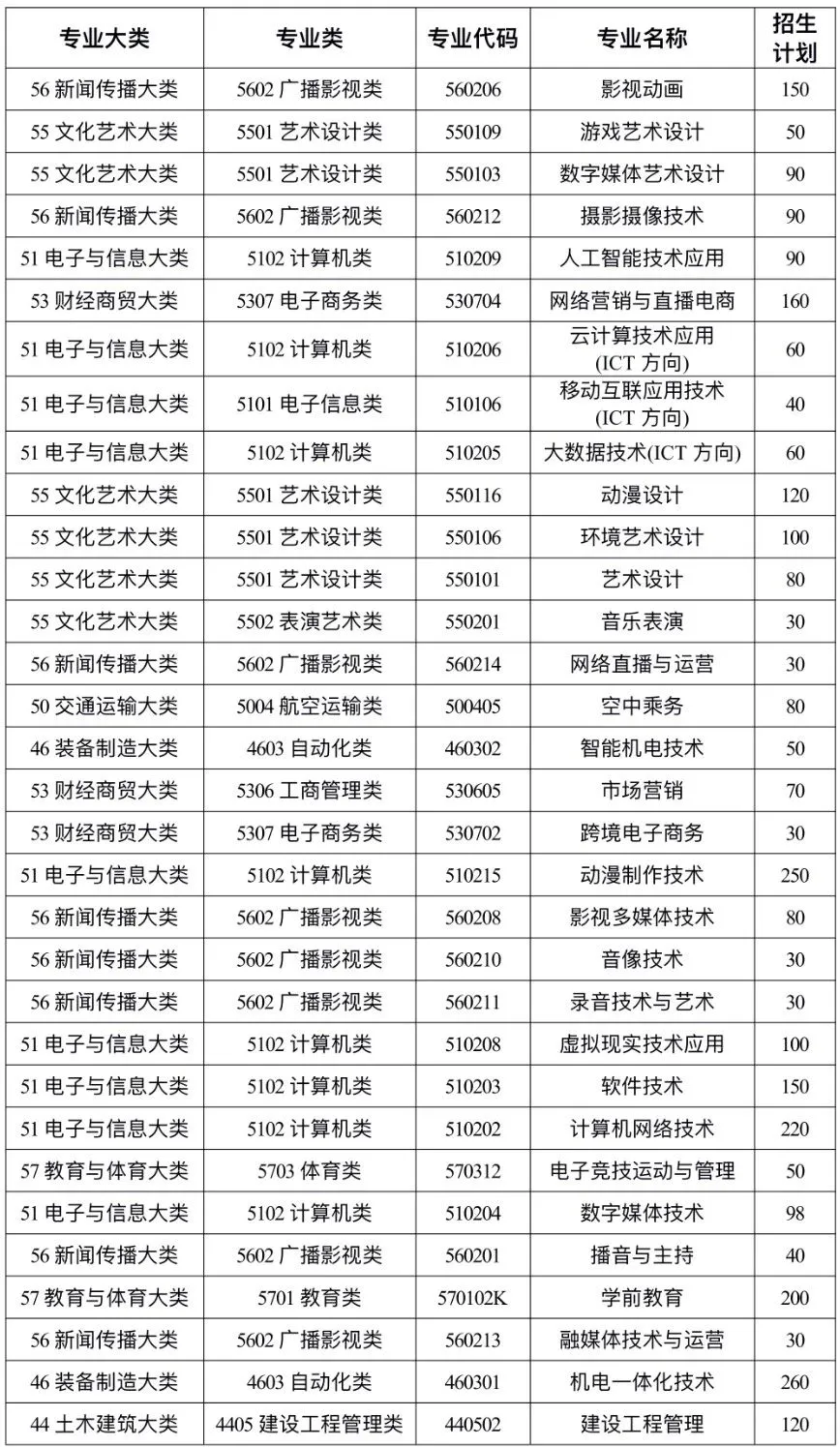 | 专业大类 | 专业类 | 专业代码 | 专业名称 | 招生计划 |
|---|---|---|---|---|
| 56 新闻传播大类 | 5602 广播影视类 | 560206 | 影视动画 | 150 |
| 55 文化艺术大类 | 5501 艺术设计类 | 550109 | 游戏艺术设计 | 50 |
| 55 文化艺术大类 | 5501 艺术设计类 | 550103 | 数字媒体艺术设计 | 90 |
| 56 新闻传播大类 | 5602 广播影视类 | 560212 | 摄影摄像技术 | 90 |
| 51 电子与信息大类 | 5102 计算机类 | 510209 | 人工智能技术应用 | 90 |
| 53 财经商贸大类 | 5307 电子商务类 | 530704 | 网络营销与直播电商 | 160 |
| 51 电子与信息大类 | 5102 计算机类 | 510206 | 云计算技术应用 (ICT 方向) | 60 |
| 51 电子与信息大类 | 5101 电子信息类 | 510106 | 移动互联应用技术 (ICT 方向) | 40 |
| 51 电子与信息大类 | 5102 计算机类 | 510205 | 大数据技术(ICT 方向) | 60 |
| 55 文化艺术大类 | 5501 艺术设计类 | 550116 | 动漫设计 | 120 |
| 55 文化艺术大类 | 5501 艺术设计类 | 550106 | 环境艺术设计 | 100 |
| 55 文化艺术大类 | 5501 艺术设计类 | 550101 | 艺术设计 | 80 |
| 55 文化艺术大类 | 5502 表演艺术类 | 550201 | 音乐表演 | 30 |
| 56 新闻传播大类 | 5602 广播影视类 | 560214 | 网络直播与运营 | 30 |
| 50 交通运输大类 | 5004 航空运输类 | 500405 | 空中乘务 | 80 |
| 46 装备制造大类 | 4603 自动化类 | 460302 | 智能机电技术 | 50 |
| 53 财经商贸大类 | 5306 工商管理类 | 530605 | 市场营销 | 70 |
| 53 财经商贸大类 | 5307 电子商务类 | 530702 | 跨境电子商务 | 30 |
| 51 电子与信息大类 | 5102 计算机类 | 510215 | 动漫制作技术 | 250 |
| 56 新闻传播大类 | 5602 广播影视类 | 560208 | 影视多媒体技术 | 80 |
| 56 新闻传播大类 | 5602 广播影视类 | 560210 | 音像技术 | 30 |
| 56 新闻传播大类 | 5602 广播影视类 | 560211 | 录音技术与艺术 | 30 |
| 51 电子与信息大类 | 5102 计算机类 | 510208 | 虚拟现实技术应用 | 100 |
| 51 电子与信息大类 | 5102 计算机类 | 510203 | 软件技术 | 150 |
| 51 电子与信息大类 | 5102 计算机类 | 510202 | 计算机网络技术 | 220 |
| 57 教育与体育大类 | 5703 体育类 | 570312 | 电子竞技运动与管理 | 50 |
| 51 电子与信息大类 | 5102 计算机类 | 510204 | 数字媒体技术 | 98 |
| 56 新闻传播大类 | 5602 广播影视类 | 560201 | 播音与主持 | 40 |
| 57 教育与体育大类 | 5701 教育类 | 570102K | 学前教育 | 200 |
| 56 新闻传播大类 | 5602 广播影视类 | 560213 | 融媒体技术与运营 | 30 |
| 46 装备制造大类 | 4603 自动化类 | 460301 | 机电一体化技术 | 260 |
| 44 土木建筑大类 | 4405 建设工程管理类 | 440502 | 建设工程管理 | 120 |